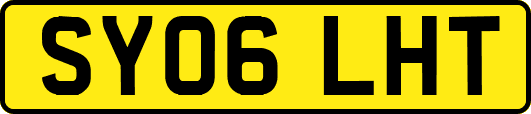 SY06 LHT